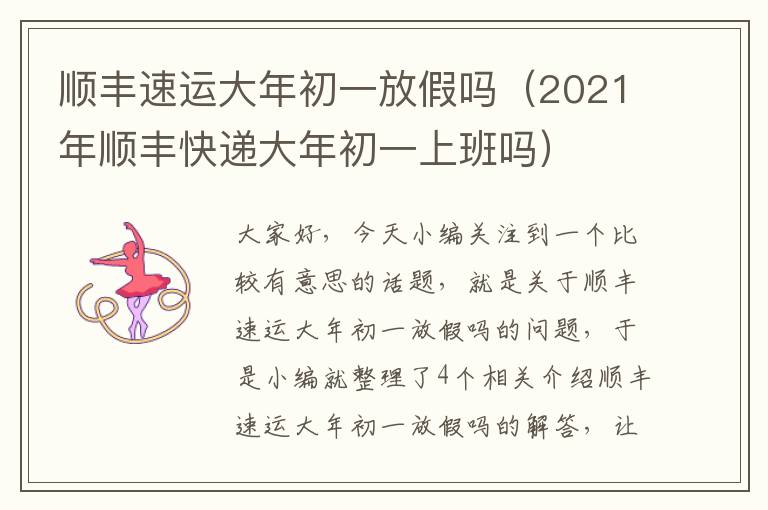 顺丰速运大年初一放假吗（2021年顺丰快递大年初一上班吗）

大家好，今天小编关注到一个比较有意思的话题，就是关于顺丰速运大年初一放假吗的问题，于是小编就整理了4个相关介绍顺丰速运大年初一放假吗的解答，让